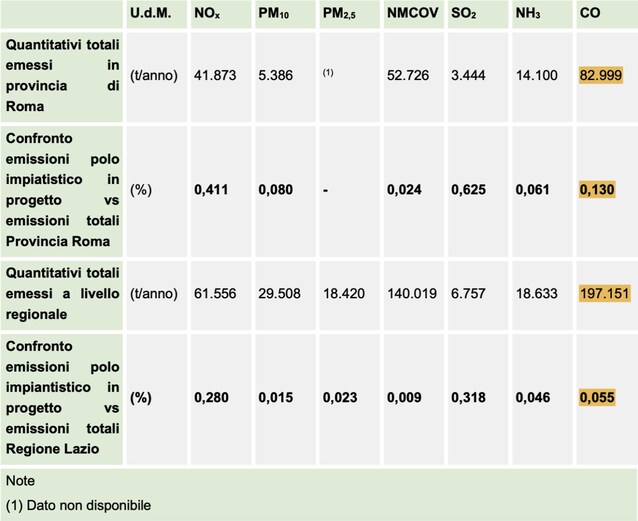 |  | U.d.M. | $NO_x$ | $PM_{10}$ | $PM_{2,5}$ | NMCOV | $SO_2$ | $NH_3$ | CO |
|---|---|---|---|---|---|---|---|---|
| Quantitativi totali emessi in provincia di Roma | (t/anno) | 41.873 | 5.386 | $^{(1)}$ | 52.726 | 3.444 | 14.100 | 82.999 |
| Confronto emissioni polo impiatistico in progetto vs emissioni totali Provincia Roma | (%) | 0,411 | 0,080 | - | 0,024 | 0,625 | 0,061 | 0,130 |
| Quantitativi totali emessi a livello regionale | (t/anno) | 61.556 | 29.508 | 18.420 | 140.019 | 6.757 | 18.633 | 197.151 |
| Confronto emissioni polo impiantistico in progetto vs emissioni totali Regione Lazio | (%) | 0,280 | 0,015 | 0,023 | 0,009 | 0,318 | 0,046 | 0,055 |

Note

(1) Dato non disponibile